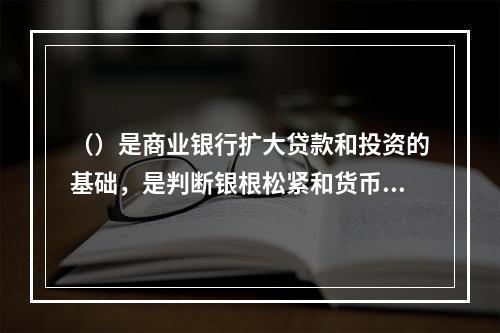 （）是商业银行扩大贷款和投资的基础，是判断银根松紧和货币...